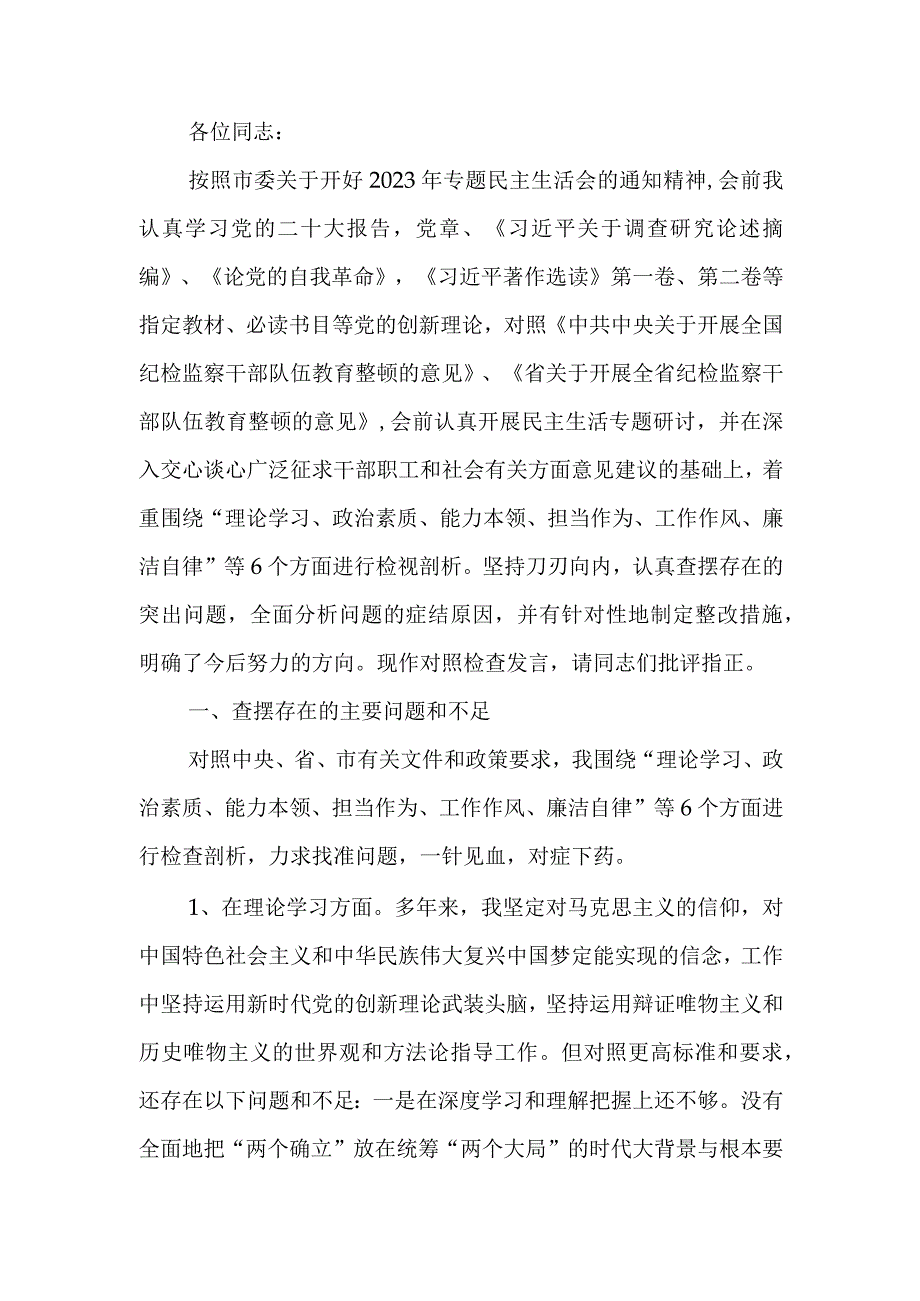 各位同志：

按照市委关于开好2023年专题民主生活会的通知精神，会前我认真学习党的二十大报告，党章、《习近平关于调查研究论述摘编》、《论党的自我革命》，《习近平著作选读》第一卷、第二卷等指定教材、必读书目等党的创新理论，对照《中共中央关于开展全国纪检监察干部队伍教育整顿的意见》、《省关于开展全省纪检监察干部队伍教育整顿的意见》，会前认真开展民主生活专题研讨，并在深入交心谈心广泛征求干部职工和社会有关方面意见建议的基础上，着重围绕“理论学习、政治素质、能力本领、担当作为、工作作风、廉洁自律”等6个方面进行检视剖析。坚持刀刃向内，认真查摆存在的突出问题，全面分析问题的症结原因，并有针对性地制定整改措施，明确了今后努力的方向。现作对照检查发言，请同志们批评指正。

一、查摆存在的主要问题和不足

对照中央、省、市有关文件和政策要求，我围绕“理论学习、政治素质、能力本领、担当作为、工作作风、廉洁自律”等6个方面进行检查剖析，力求找准问题，一针见血，对症下药。

1、在理论学习方面。多年来，我坚定对马克思主义的信仰，对中国特色社会主义和中华民族伟大复兴中国梦定能实现的信念，工作中坚持运用新时代党的创新理论武装头脑，坚持运用辩证唯物主义和历史唯物主义的世界观和方法论指导工作。但对照更高标准和要求，还存在以下问题和不足：一是在深度学习和理解把握上还不够。没有全面地把“两个确立”放在统筹“两个大局”的时代大背景与根本要